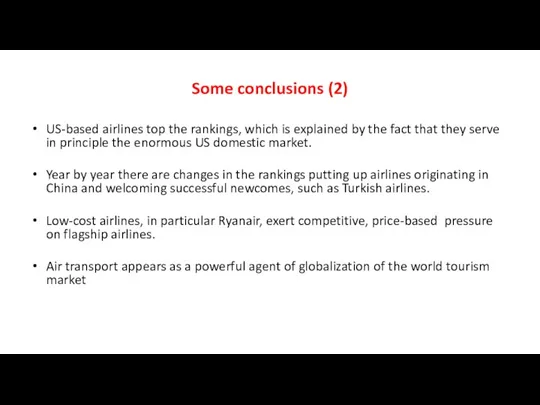 Some conclusions (2)

• US-based airlines top the rankings, which is explained by the fact that they serve in principle the enormous US domestic market.

• Year by year there are changes in the rankings putting up airlines originating in China and welcoming successful newcomes, such as Turkish airlines.

• Low-cost airlines, in particular Ryanair, exert competitive, price-based pressure on flagship airlines.

• Air transport appears as a powerful agent of globalization of the world tourism market